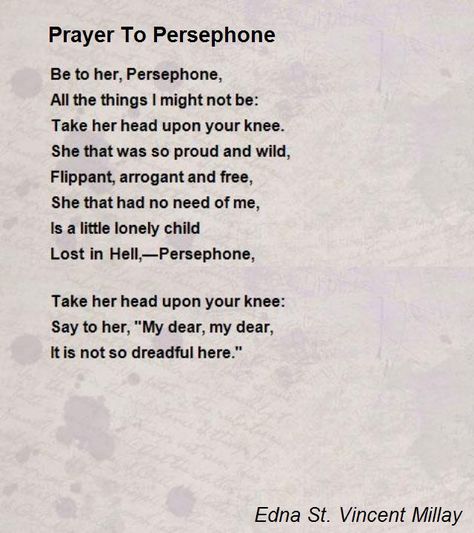 Prayer To Persephone

Be to her, Persephone,
All the things I might not be:
Take her head upon your knee.
She that was so proud and wild,
Flippant, arrogant and free,
She that had no need of me,
Is a little lonely child
Lost in Hell,—Persephone,

Take her head upon your knee:
Say to her, "My dear, my dear,
It is not so dreadful here."

Edna St. Vincent Millay